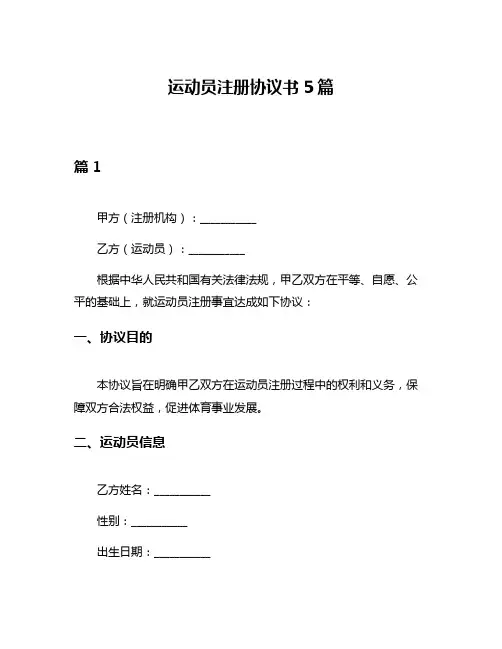 运动员注册协议书 5 篇

篇 1

甲方（注册机构）：__________

乙方（运动员）：__________

根据中华人民共和国有关法律法规，甲乙双方在平等、自愿、公平的基础上，就运动员注册事宜达成如下协议：

一、协议目的

本协议旨在明确甲乙双方在运动员注册过程中的权利和义务，保障双方合法权益，促进体育事业发展。

二、运动员信息

乙方姓名：__________

性别：__________

出生日期：__________